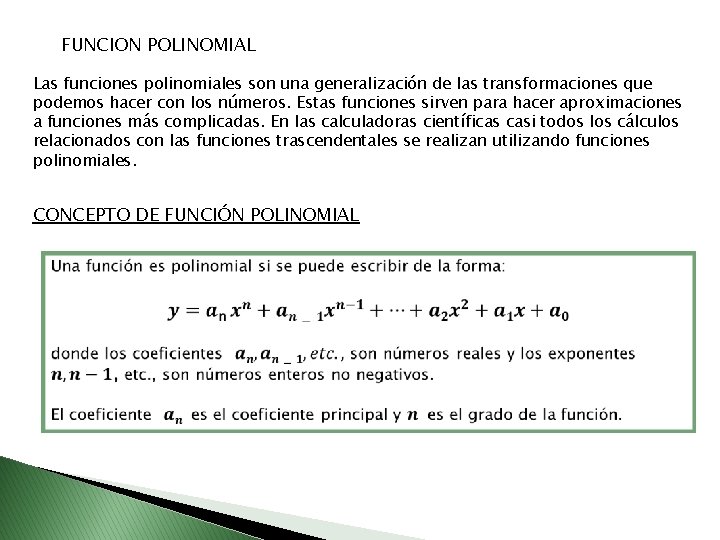 FUNCION POLINOMIAL

Las funciones polinomiales son una generalización de las transformaciones que podemos hacer con los números. Estas funciones sirven para hacer aproximaciones a funciones más complicadas. En las calculadoras científicas casi todos los cálculos relacionados con las funciones trascendentales se realizan utilizando funciones polinomiales.

CONCEPTO DE FUNCIÓN POLINOMIAL

Una función es polinomial si se puede escribir de la forma:

$y = a_n x^n + a_{n-1} x^{n-1} + \cdots + a_2 x^2 + a_1 x + a_0$

donde los coeficientes $a_n, a_{n-1}, etc.$, son números reales y los exponentes $n, n-1$, etc., son números enteros no negativos.

El coeficiente $a_n$ es el coeficiente principal y $n$ es el grado de la función.